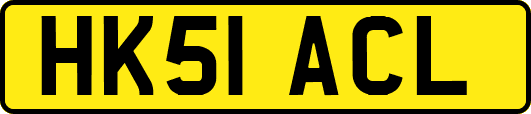 HK51 ACL